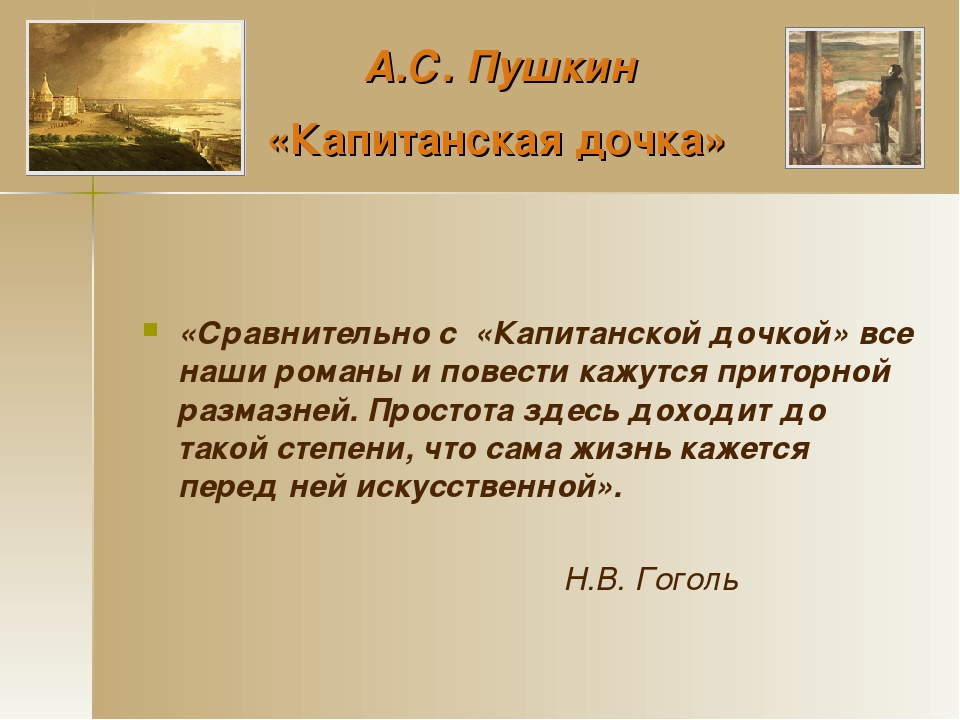 А.С. Пушкин
«Капитанская дочка»

«Сравнительно с «Капитанской дочкой» все наши романы и повести кажутся приторной размазней. Простота здесь доходит до такой степени, что сама жизнь кажется перед ней искусственной».

Н.В. Гоголь